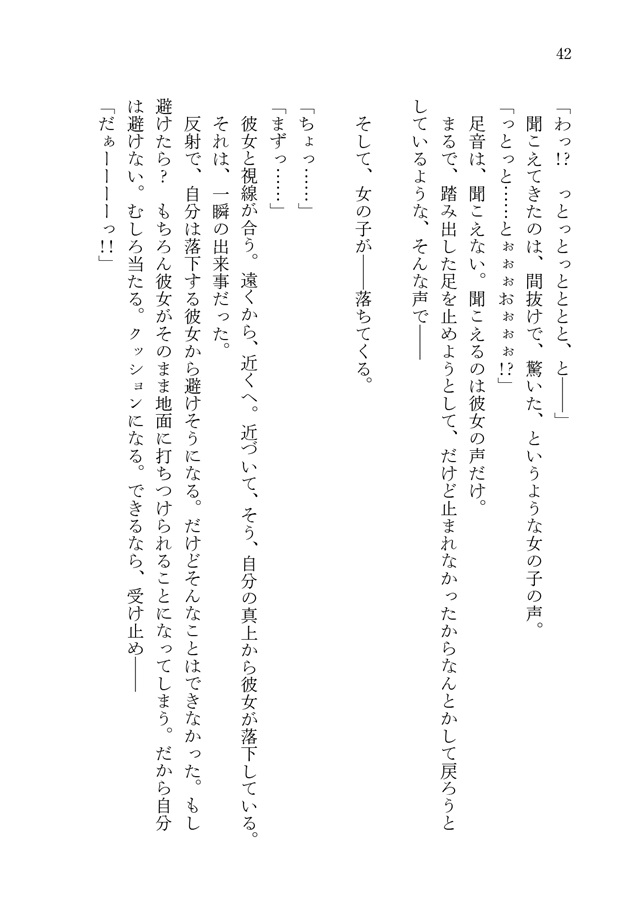 42

「わっ!? っとっとっととと、と――」

聞こえてきたのは、間抜けで、驚いた、というような女の子の声。

「っとっと……とぉぉぉぉぉ!?」

足音は、聞こえない。聞こえるのは彼女の声だけ。

まるで、踏み出した足を止めようとして、だけど止まれなかったからなんとかして戻ろうとしているような、そんな声で――

そして、女の子が――落ちてくる。

「ちょっ……」

「まずっ……」

彼女と視線が合う。遠くから、近くへ。近づいて、そう、自分の真上から彼女が落下している。

それは、一瞬の出来事だった。

反射で、自分は落下する彼女から避けそうになる。だけどそんなことはできなかった。もし避けたら? もちろん彼女がそのまま地面に打ちつけられることになってしまう。だから自分は避けない。むしろ当たる。クッションになる。できるなら、受け止め――

「だぁーーーーっ!!」